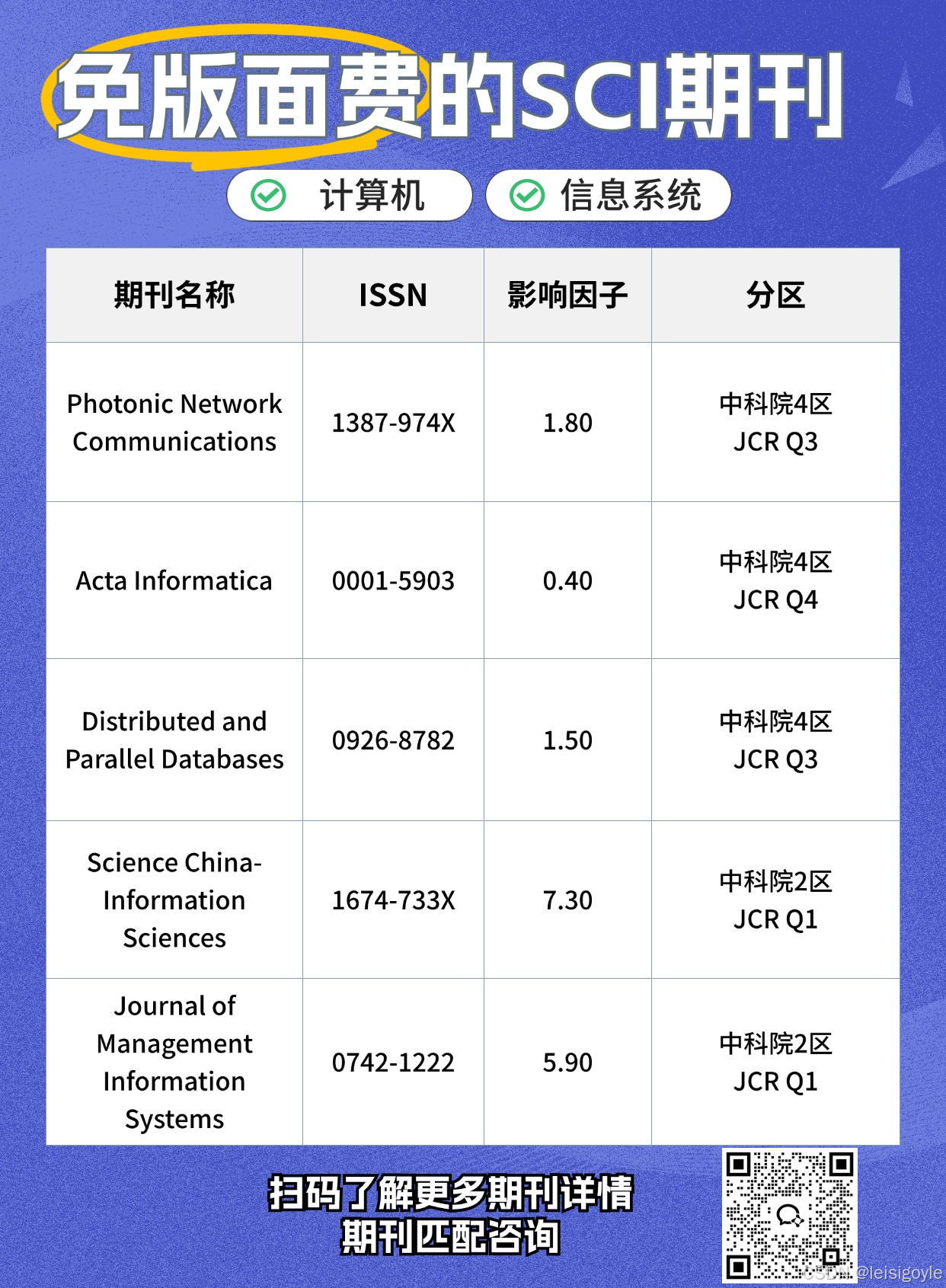 免版面费的SCI期刊

计算机 信息系统

| 期刊名称 | ISSN | 影响因子 | 分区 |
|---|---|---|---|
| Photonic Network Communications | 1387-974X | 1.80 | 中科院4区 JCR Q3 |
| Acta Informatica | 0001-5903 | 0.40 | 中科院4区 JCR Q4 |
| Distributed and Parallel Databases | 0926-8782 | 1.50 | 中科院4区 JCR Q3 |
| Science China-Information Sciences | 1674-733X | 7.30 | 中科院2区 JCR Q1 |
| Journal of Management Information Systems | 0742-1222 | 5.90 | 中科院2区 JCR Q1 |

扫码了解更多期刊详情
期刊匹配咨询

CSDN @leisigoyle